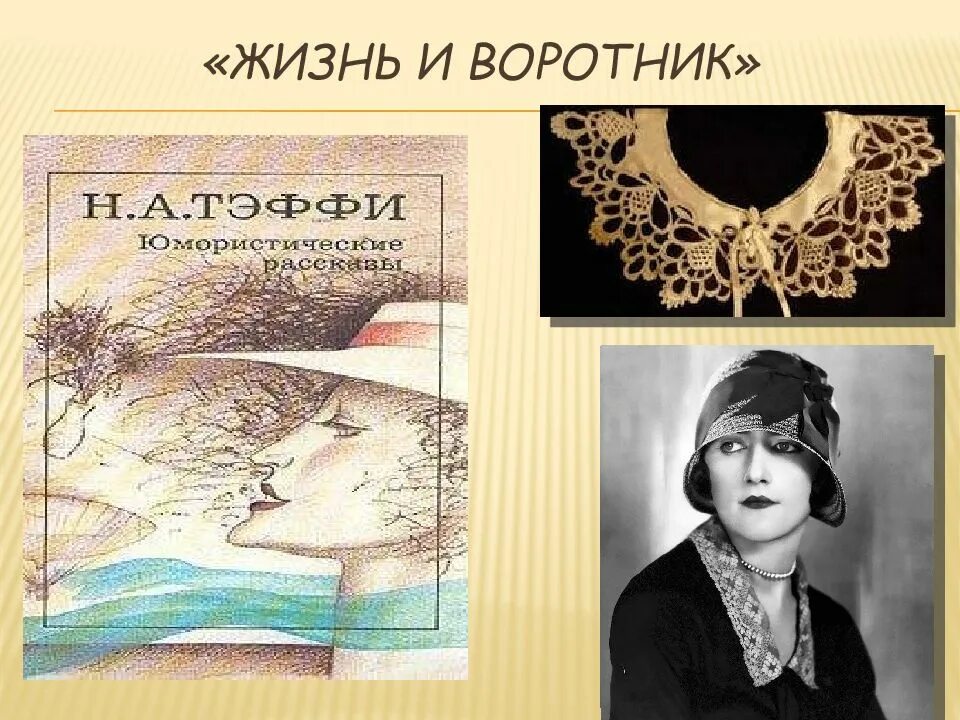 «ЖИЗНЬ И ВОРОТНИК»

Н.А.ТЭФФИ
Юмористические рассказы